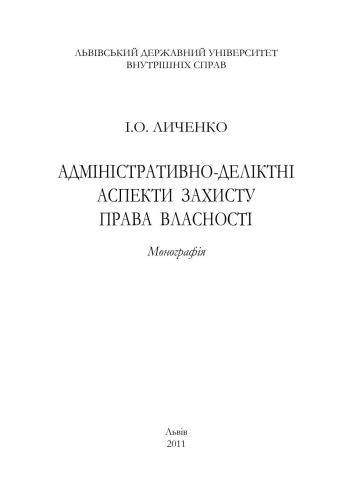 ЛЬВІВСЬКИЙ ДЕРЖАВНИЙ УНІВЕРСИТЕТ ВНУТРІШНІХ СПРАВ

І.О. ЛИЧЕНКО

АДМІНІСТРАТИВНО-ДЕЛІКТНІ АСПЕКТИ ЗАХИСТУ ПРАВА ВЛАСНОСТІ

Монографія

Львів
2011